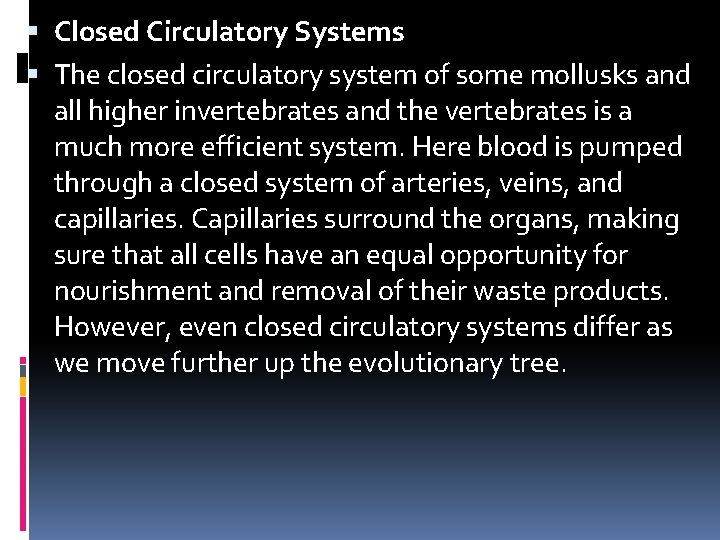 • Closed Circulatory Systems

• The closed circulatory system of some mollusks and all higher invertebrates and the vertebrates is a much more efficient system. Here blood is pumped through a closed system of arteries, veins, and capillaries. Capillaries surround the organs, making sure that all cells have an equal opportunity for nourishment and removal of their waste products. However, even closed circulatory systems differ as we move further up the evolutionary tree.